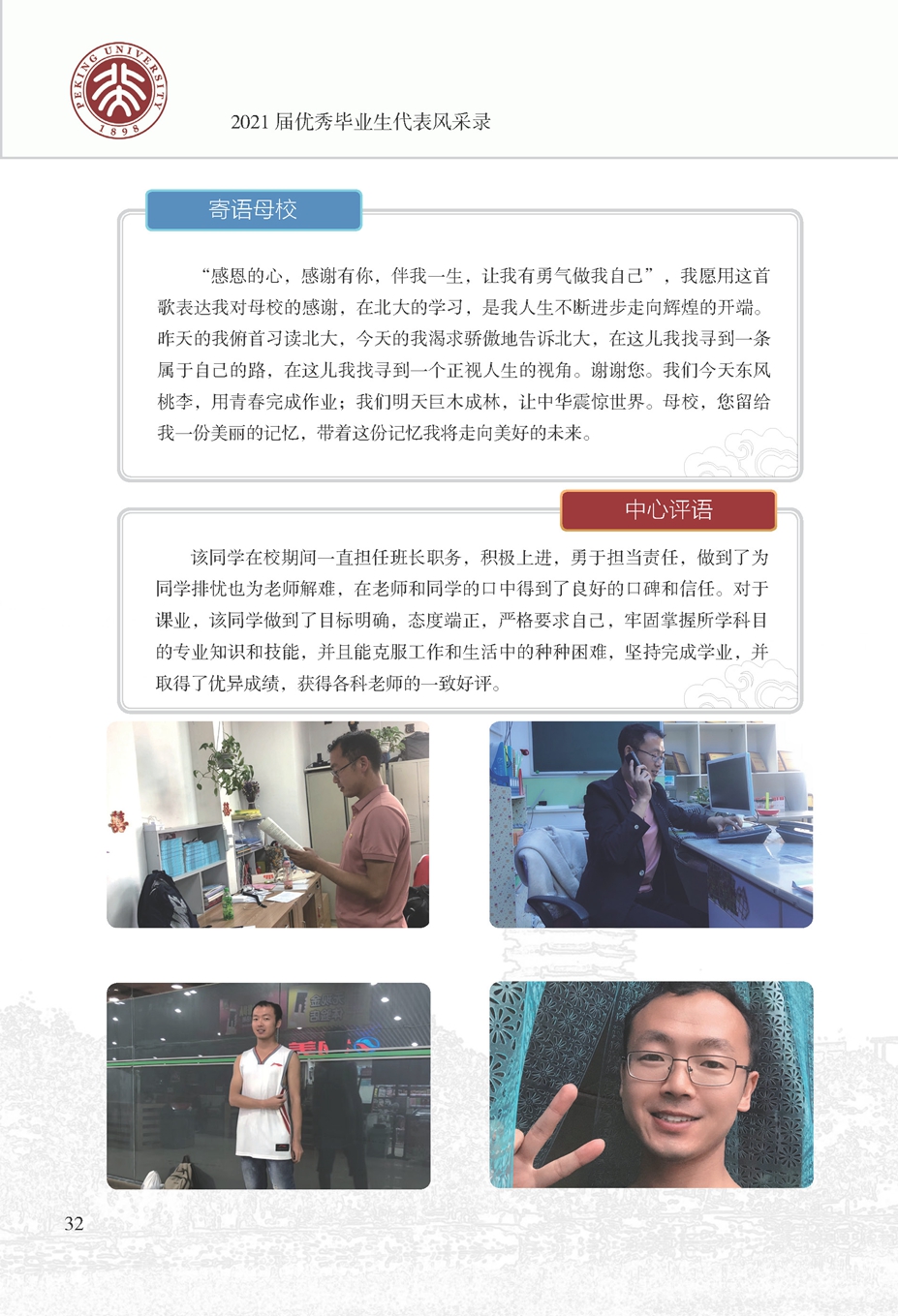 PEKING UNIVERSITY
1898

2021 届优秀毕业生代表风采录

寄语母校

“感恩的心，感谢有你，伴我一生，让我有勇气做我自己”，我愿用这首歌表达我对母校的感谢，在北大的学习，是我人生不断进步走向辉煌的开端。昨天的我俯首习读北大，今天的我渴求骄傲地告诉北大，在这儿我找寻到一条属于自己的路，在这儿我找寻到一个正视人生的视角。谢谢您。我们今天东风桃李，用青春完成作业；我们明天巨木成林，让中华震惊世界。母校，您留给我一份美丽的记忆，带着这份记忆我将走向美好的未来。

中心评语

该同学在校期间一直担任班长职务，积极上进，勇于担当责任，做到了为同学排忧也为老师解难，在老师和同学的口中得到了良好的口碑和信任。对于课业，该同学做到了目标明确，态度端正，严格要求自己，牢固掌握所学科目的专业知识和技能，并且能克服工作和生活中的种种困难，坚持完成学业，并取得了优异成绩，获得各科老师的一致好评。

32